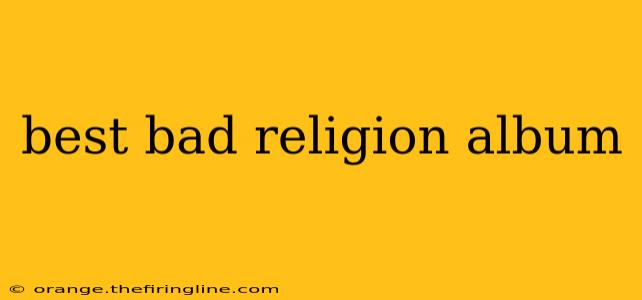 best bad religion album

© orange.thefiringline.com